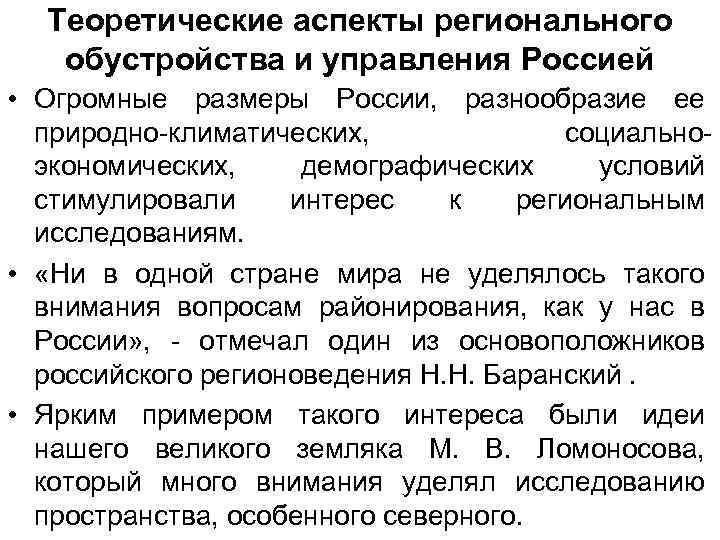 Теоретические аспекты регионального обустройства и управления Россией

• Огромные размеры России, разнообразие ее природно-климатических, социально-экономических, демографических условий стимулировали интерес к региональным исследованиям.

• «Ни в одной стране мира не уделялось такого внимания вопросам районирования, как у нас в России», - отмечал один из основоположников российского регионоведения Н.Н. Баранский .

• Ярким примером такого интереса были идеи нашего великого земляка М. В. Ломоносова, который много внимания уделял исследованию пространства, особенного северного.